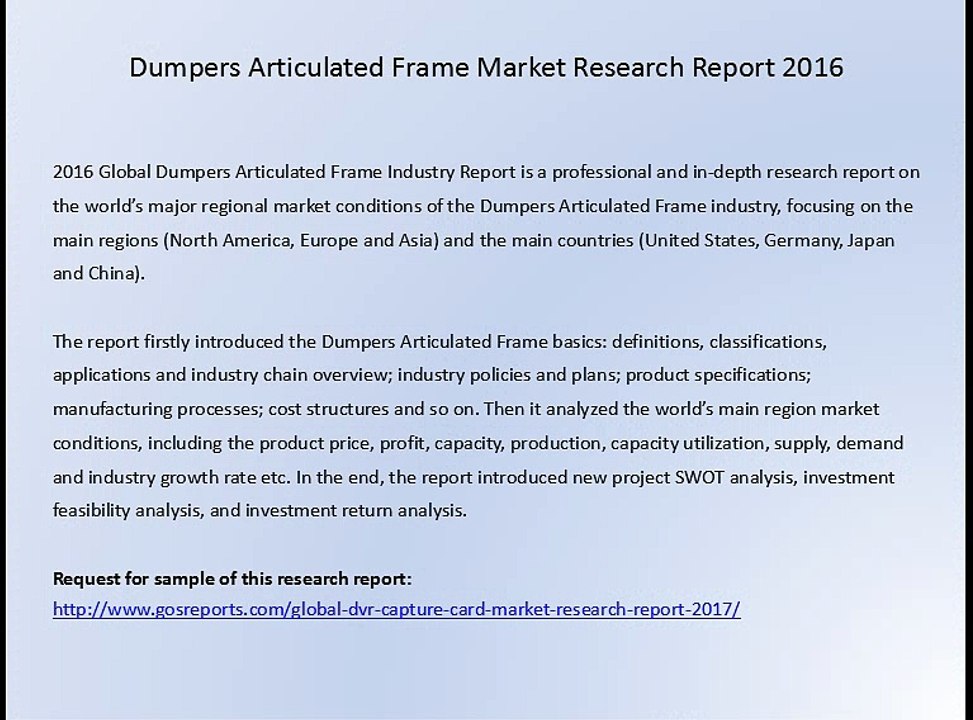 Dumpers Articulated Frame Market Research Report 2016

2016 Global Dumpers Articulated Frame Industry Report is a professional and in-depth research report on the world's major regional market conditions of the Dumpers Articulated Frame industry, focusing on the main regions (North America, Europe and Asia) and the main countries (United States, Germany, Japan and China).

The report firstly introduced the Dumpers Articulated Frame basics: definitions, classifications, applications and industry chain overview; industry policies and plans; product specifications; manufacturing processes; cost structures and so on. Then it analyzed the world's main region market conditions, including the product price, profit, capacity, production, capacity utilization, supply, demand and industry growth rate etc. In the end, the report introduced new project SWOT analysis, investment feasibility analysis, and investment return analysis.

Request for sample of this research report:
http://www.gosreports.com/global-dvr-capture-card-market-research-report-2017/